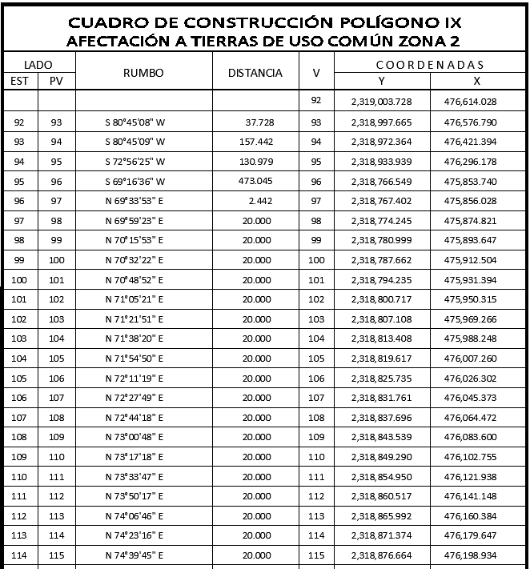 CUADRO DE CONSTRUCCIÓN POLÍGONO IX
AFECTACIÓN A TIERRAS DE USO COMÚN ZONA 2

| LADO EST | LADO PV | RUMBO | DISTANCIA | V | COORDENADAS Y | COORDENADAS X |
|---|---|---|---|---|---|---|
| | | | | 92 | 2,319,003.728 | 476,614.028 |
| 92 | 93 | S 80°45'08" W | 37.728 | 93 | 2,318,997.665 | 476,576.790 |
| 93 | 94 | S 80°45'09" W | 157.442 | 94 | 2,318,972.364 | 476,421.394 |
| 94 | 95 | S 72°56'25" W | 130.979 | 95 | 2,318,933.939 | 476,296.178 |
| 95 | 96 | S 69°16'36" W | 473.045 | 96 | 2,318,766.549 | 475,853.740 |
| 96 | 97 | N 69°33'53" E | 2.442 | 97 | 2,318,767.402 | 475,856.028 |
| 97 | 98 | N 69°59'23" E | 20.000 | 98 | 2,318,774.245 | 475,874.821 |
| 98 | 99 | N 70°15'53" E | 20.000 | 99 | 2,318,780.999 | 475,893.647 |
| 99 | 100 | N 70°32'22" E | 20.000 | 100 | 2,318,787.662 | 475,912.504 |
| 100 | 101 | N 70°48'52" E | 20.000 | 101 | 2,318,794.235 | 475,931.394 |
| 101 | 102 | N 71°05'21" E | 20.000 | 102 | 2,318,800.717 | 475,950.315 |
| 102 | 103 | N 71°21'51" E | 20.000 | 103 | 2,318,807.108 | 475,969.266 |
| 103 | 104 | N 71°38'20" E | 20.000 | 104 | 2,318,813.408 | 475,988.248 |
| 104 | 105 | N 71°54'50" E | 20.000 | 105 | 2,318,819.617 | 476,007.260 |
| 105 | 106 | N 72°11'19" E | 20.000 | 106 | 2,318,825.735 | 476,026.302 |
| 106 | 107 | N 72°27'49" E | 20.000 | 107 | 2,318,831.761 | 476,045.373 |
| 107 | 108 | N 72°44'18" E | 20.000 | 108 | 2,318,837.696 | 476,064.472 |
| 108 | 109 | N 73°00'48" E | 20.000 | 109 | 2,318,843.539 | 476,083.600 |
| 109 | 110 | N 73°17'18" E | 20.000 | 110 | 2,318,849.290 | 476,102.755 |
| 110 | 111 | N 73°33'47" E | 20.000 | 111 | 2,318,854.950 | 476,121.938 |
| 111 | 112 | N 73°50'17" E | 20.000 | 112 | 2,318,860.517 | 476,141.148 |
| 112 | 113 | N 74°06'46" E | 20.000 | 113 | 2,318,865.992 | 476,160.384 |
| 113 | 114 | N 74°23'16" E | 20.000 | 114 | 2,318,871.374 | 476,179.647 |
| 114 | 115 | N 74°39'45" E | 20.000 | 115 | 2,318,876.664 | 476,198.934 |